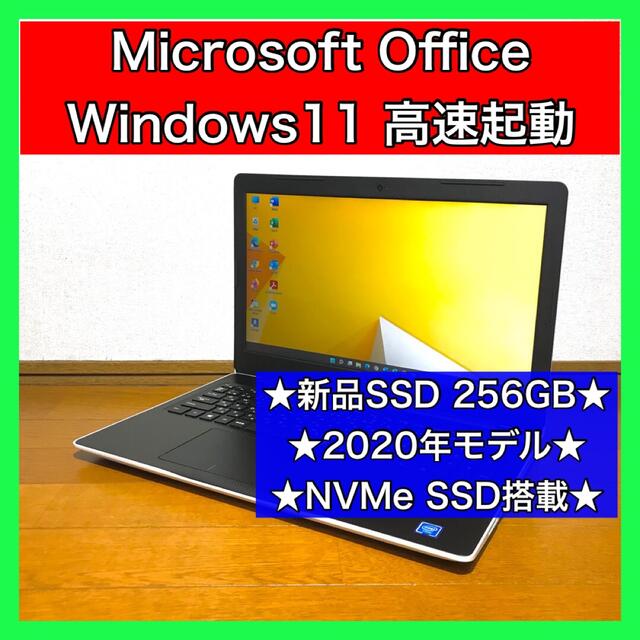 Microsoft Office
Windows11 高速起動

★新品SSD 256GB★
★2020年モデル★
★NVMe SSD搭載★